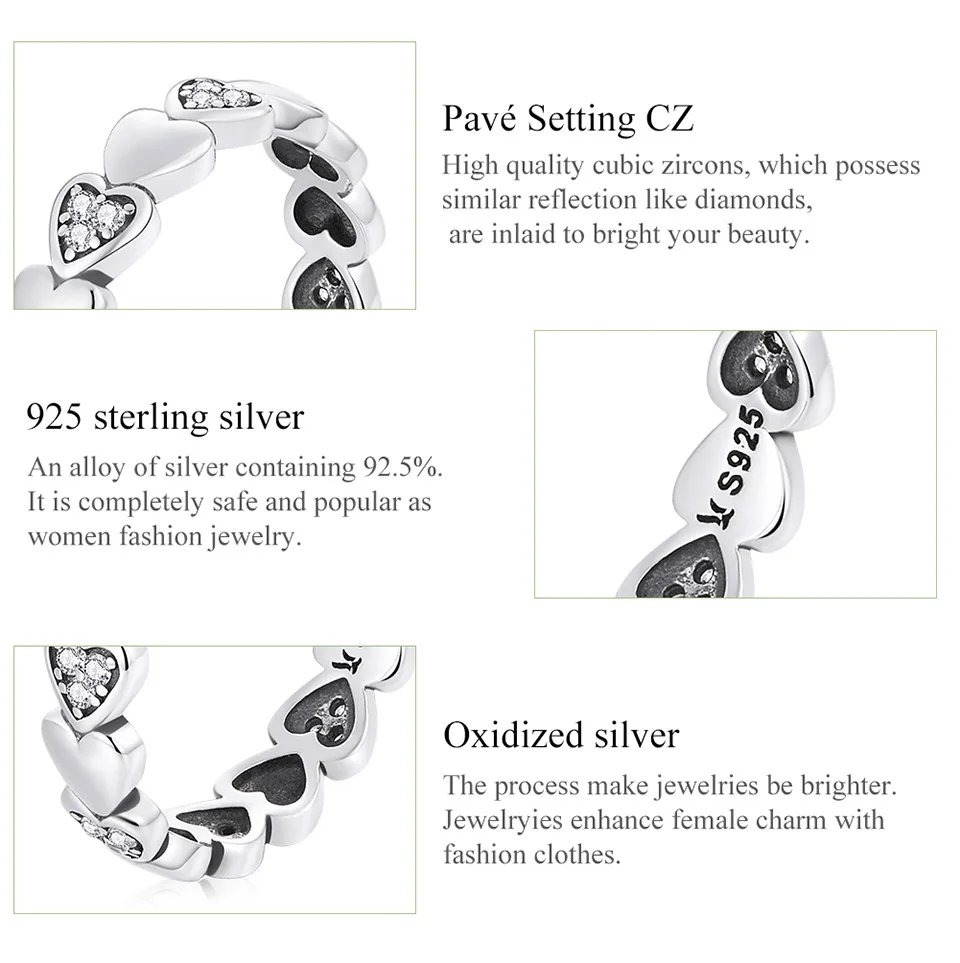 Pavé Setting CZ

High quality cubic zircons, which possess similar reflection like diamonds, are inlaid to bright your beauty.

925 sterling silver

An alloy of silver containing 92.5%. It is completely safe and popular as women fashion jewelry.

S925

Oxidized silver

The process make jewelries be brighter. Jewelryies enhance female charm with fashion clothes.